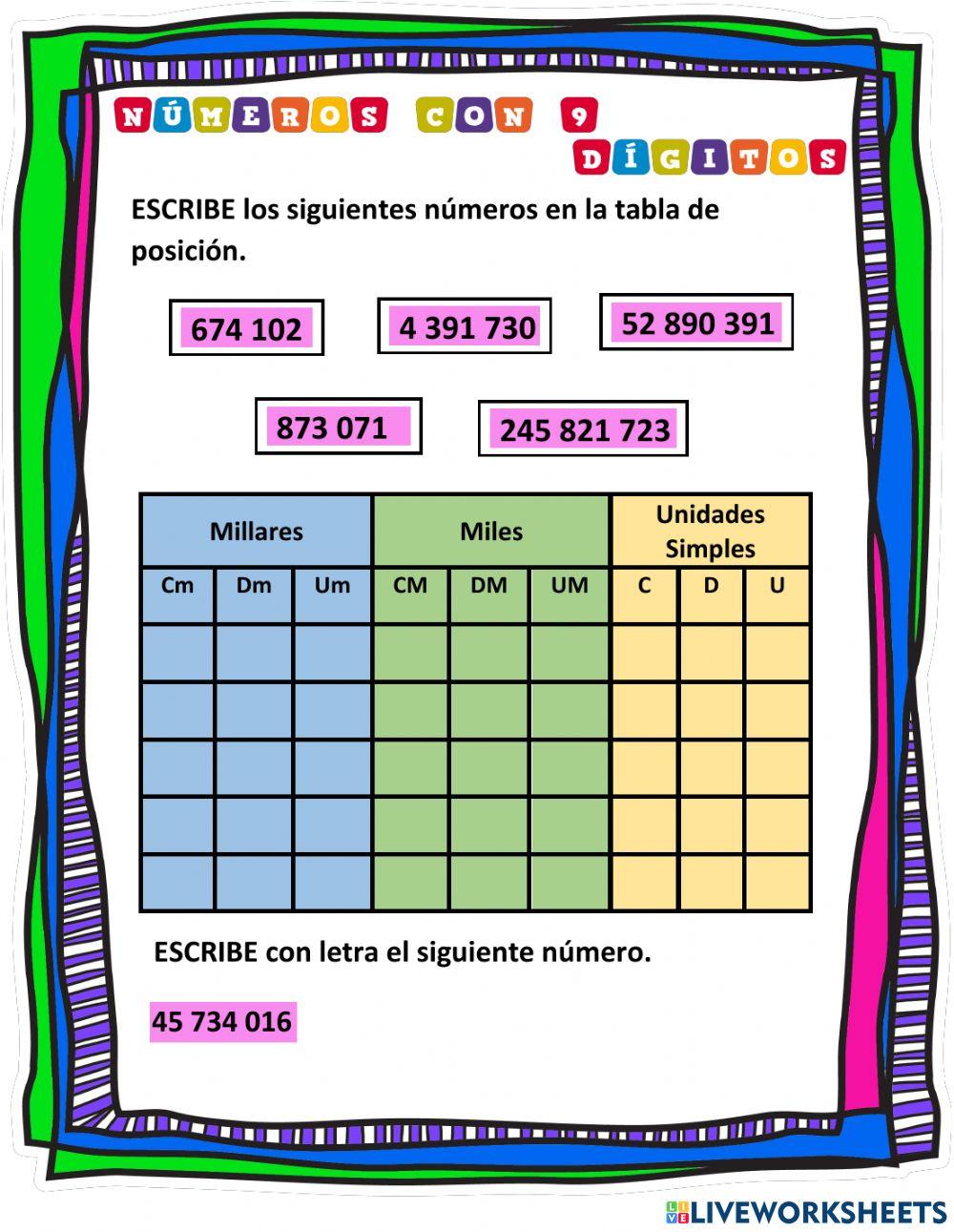 NÚMEROS CON 9 DÍGITOS

ESCRIBE los siguientes números en la tabla de posición.

674 102

4 391 730

52 890 391

873 071

245 821 723

| Millares | | | Miles | | | Unidades Simples | | |
|---|---|---|---|---|---|---|---|---|
| Cm | Dm | Um | CM | DM | UM | C | D | U |
| | | | | | | | | |
| | | | | | | | | |
| | | | | | | | | |
| | | | | | | | | |
| | | | | | | | | |

ESCRIBE con letra el siguiente número.

45 734 016

LIVEWORKSHEETS